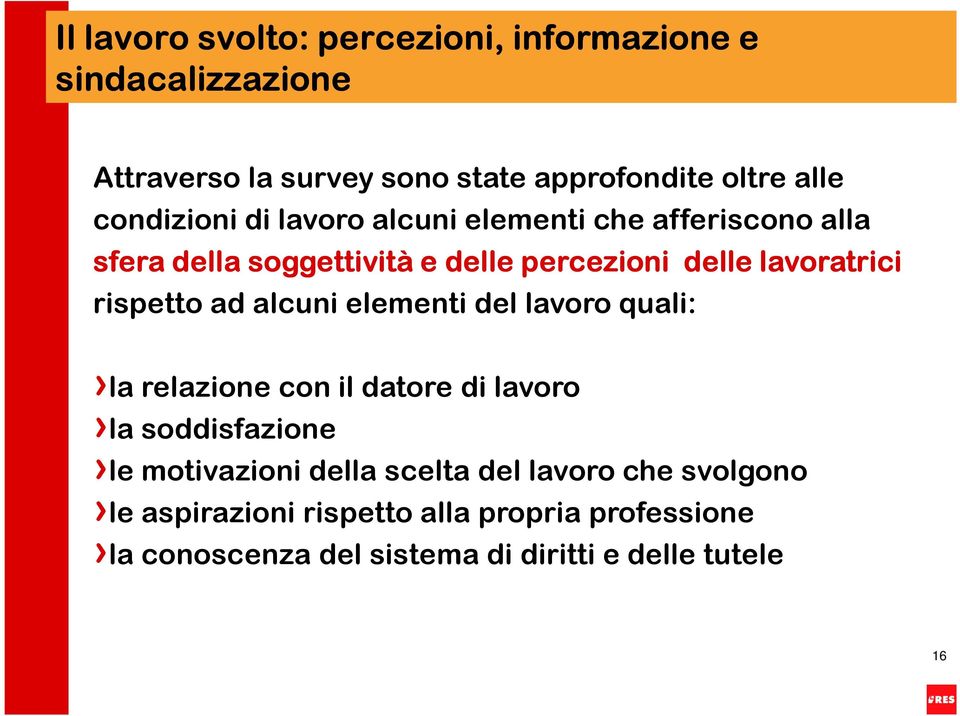 Il lavoro svolto: percezioni, informazione e sindacalizzazione

Attraverso la survey sono state approfondite oltre alle condizioni di lavoro alcuni elementi che afferiscono alla sfera della soggettività e delle percezioni delle lavoratrici rispetto ad alcuni elementi del lavoro quali:

›la relazione con il datore di lavoro
›la soddisfazione
›le motivazioni della scelta del lavoro che svolgono
›le aspirazioni rispetto alla propria professione
›la conoscenza del sistema di diritti e delle tutele

16

IRES